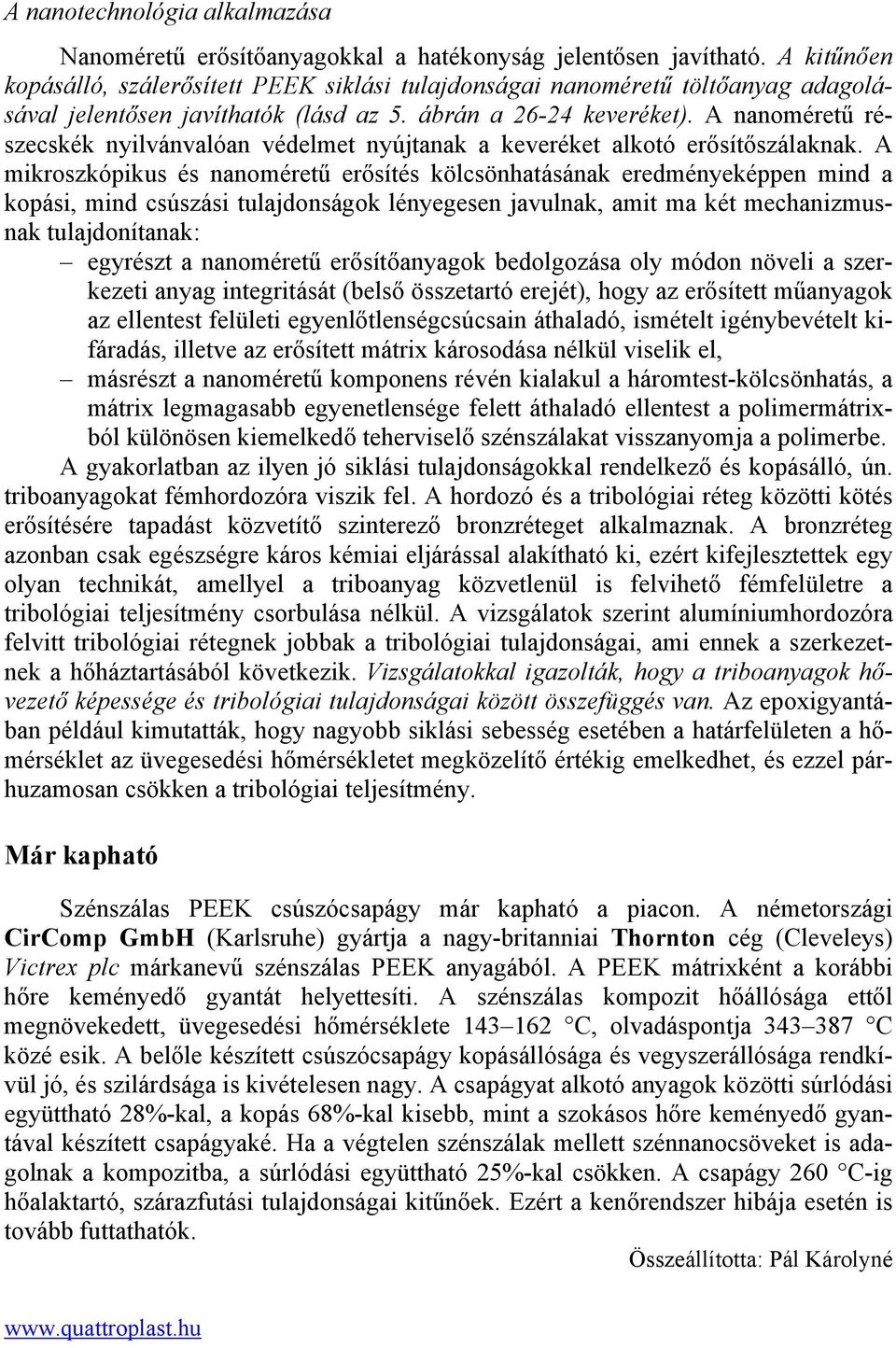 A nanotechnológia alkalmazása

Nanoméretű erősítőanyagokkal a hatékonyság jelentősen javítható. A kitűnően kopásálló, szálerősített PEEK siklási tulajdonságai nanoméretű töltőanyag adagolásával jelentősen javíthatók (lásd az 5. ábrán a 26-24 keveréket). A nanoméretű részecskék nyilvánvalóan védelmet nyújtanak a keveréket alkotó erősítőszálaknak. A mikroszkópikus és nanoméretű erősítés kölcsönhatásának eredményeképpen mind a kopási, mind csúszási tulajdonságok lényegesen javulnak, amit ma két mechanizmusnak tulajdonítanak:

– egyrészt a nanoméretű erősítőanyagok bedolgozása oly módon növeli a szerkezeti anyag integritását (belső összetartó erejét), hogy az erősített műanyagok az ellentest felületi egyenlőtlenségcsúcsain áthaladó, ismételt igénybevételt kifáradás, illetve az erősített mátrix károsodása nélkül viselik el,

– másrészt a nanoméretű komponens révén kialakul a háromtest-kölcsönhatás, a mátrix legmagasabb egyenetlensége felett áthaladó ellentest a polimermátrixból különösen kiemelkedő teherviselő szénszálakat visszanyomja a polimerbe.

A gyakorlatban az ilyen jó siklási tulajdonságokkal rendelkező és kopásálló, ún. triboanyagokat fémhordozóra viszik fel. A hordozó és a tribológiai réteg közötti kötés erősítésére tapadást közvetítő szinterező bronzréteget alkalmaznak. A bronzréteg azonban csak egészségre káros kémiai eljárással alakítható ki, ezért kifejlesztettek egy olyan technikát, amellyel a triboanyag közvetlenül is felvihető fémfelületre a tribológiai teljesítmény csorbulása nélkül. A vizsgálatok szerint alumíniumhordozóra felvitt tribológiai rétegnek jobbak a tribológiai tulajdonságai, ami ennek a szerkezetnek a hőháztartásából következik. Vizsgálatokkal igazolták, hogy a triboanyagok hővezető képessége és tribológiai tulajdonságai között összefüggés van. Az epoxigyantában például kimutatták, hogy nagyobb siklási sebesség esetében a határfelületen a hőmérséklet az üvegesedési hőmérsékletet megközelítő értékig emelkedhet, és ezzel párhuzamosan csökken a tribológiai teljesítmény.

Már kapható

Szénszálas PEEK csúszócsapágy már kapható a piacon. A németországi CirComp GmbH (Karlsruhe) gyártja a nagy-britanniai Thornton cég (Cleveleys) Victrex plc márkanevű szénszálas PEEK anyagából. A PEEK mátrixként a korábbi hőre keményedő gyantát helyettesíti. A szénszálas kompozit hőállósága ettől megnövekedett, üvegesedési hőmérséklete 143–162 °C, olvadáspontja 343–387 °C közé esik. A belőle készített csúszócsapágy kopásállósága és vegyszerállósága rendkívül jó, és szilárdsága is kivételesen nagy. A csapágyat alkotó anyagok közötti súrlódási együttható 28%-kal, a kopás 68%-kal kisebb, mint a szokásos hőre keményedő gyantával készített csapágyaké. Ha a végtelen szénszálak mellett szénnanocsöveket is adagolnak a kompozitba, a súrlódási együttható 25%-kal csökken. A csapágy 260 °C-ig hőalaktartó, szárazfutási tulajdonságai kitűnőek. Ezért a kenőrendszer hibája esetén is tovább futtathatók.

Összeállította: Pál Károlyné

www.quattroplast.hu